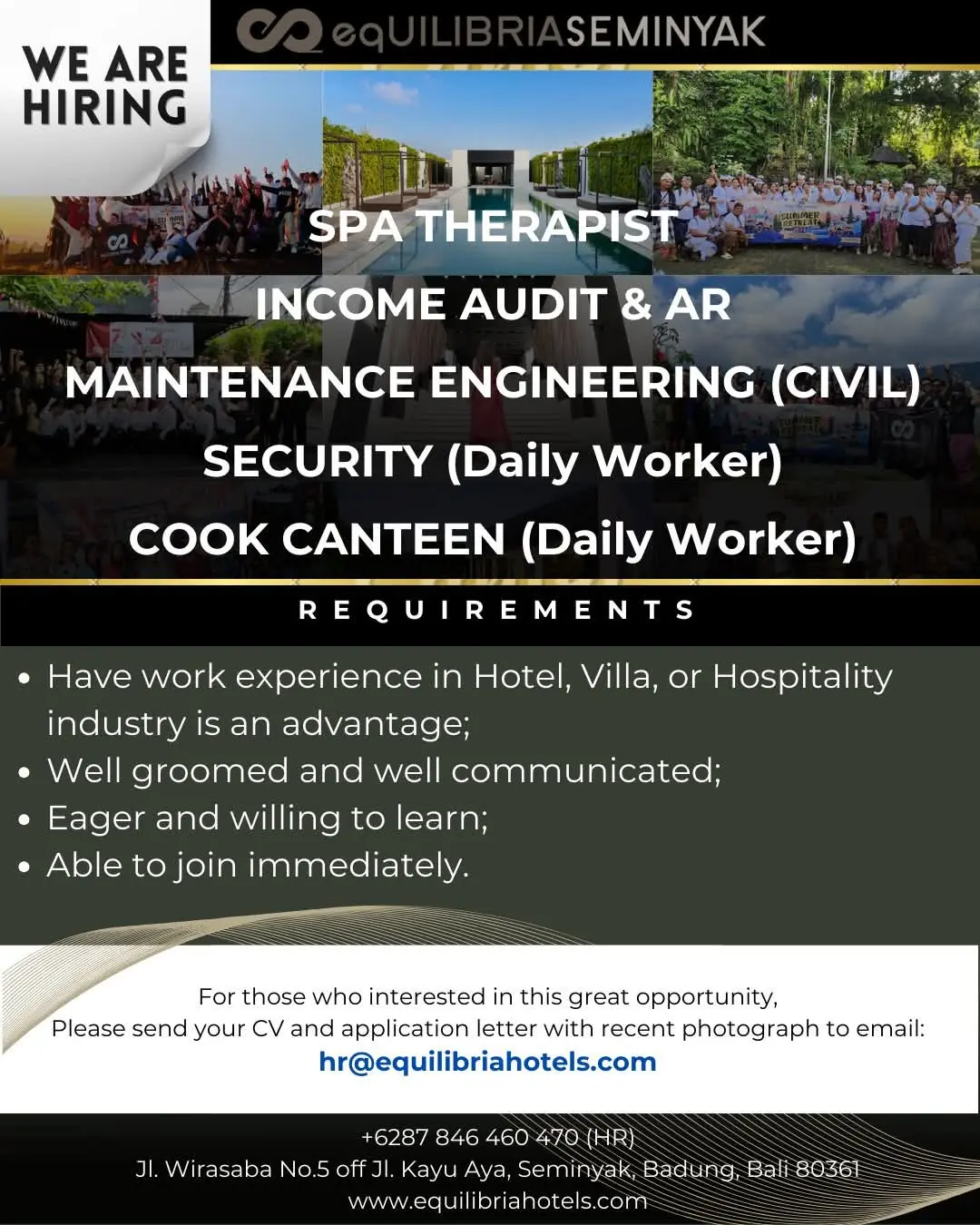 WE ARE HIRING

eqUILIBRIASEMINYAK

SPA THERAPIST

INCOME AUDIT & AR

MAINTENANCE ENGINEERING (CIVIL)

SECURITY (Daily Worker)

COOK CANTEEN (Daily Worker)

REQUIREMENTS

• Have work experience in Hotel, Villa, or Hospitality industry is an advantage;
• Well groomed and well communicated;
• Eager and willing to learn;
• Able to join immediately.

For those who interested in this great opportunity,
Please send your CV and application letter with recent photograph to email:
hr@equilibriahotels.com

+6287 846 460 470 (HR)
Jl. Wirasaba No.5 off Jl. Kayu Aya, Seminyak, Badung, Bali 80361
www.equilibriahotels.com